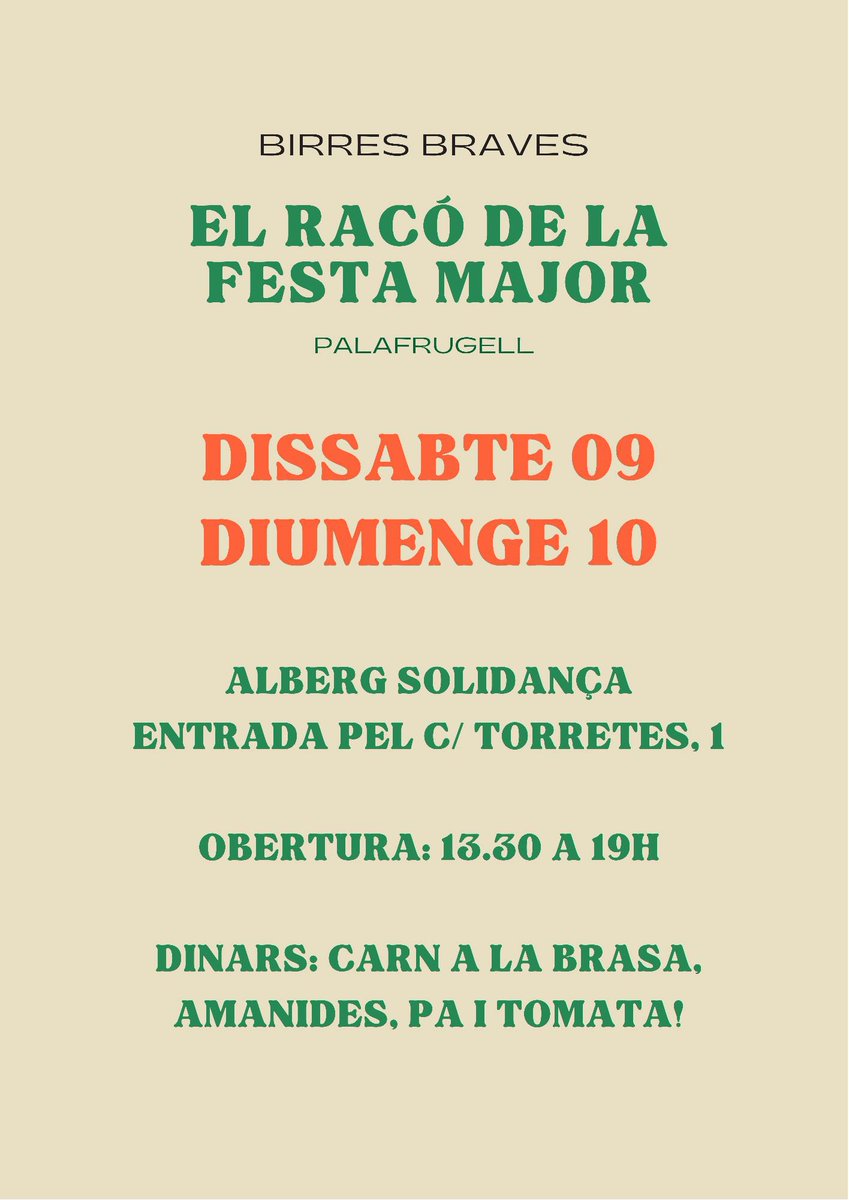 BIRRES BRAVES

EL RACÓ DE LA
FESTA MAJOR

PALAFRUGELL

DISSABTE 09
DIUMENGE 10

ALBERG SOLIDANÇA
ENTRADA PEL C/ TORRETES, 1

OBERTURA: 13.30 A 19H

DINARS: CARN A LA BRASA,
AMANIDES, PA I TOMATA!